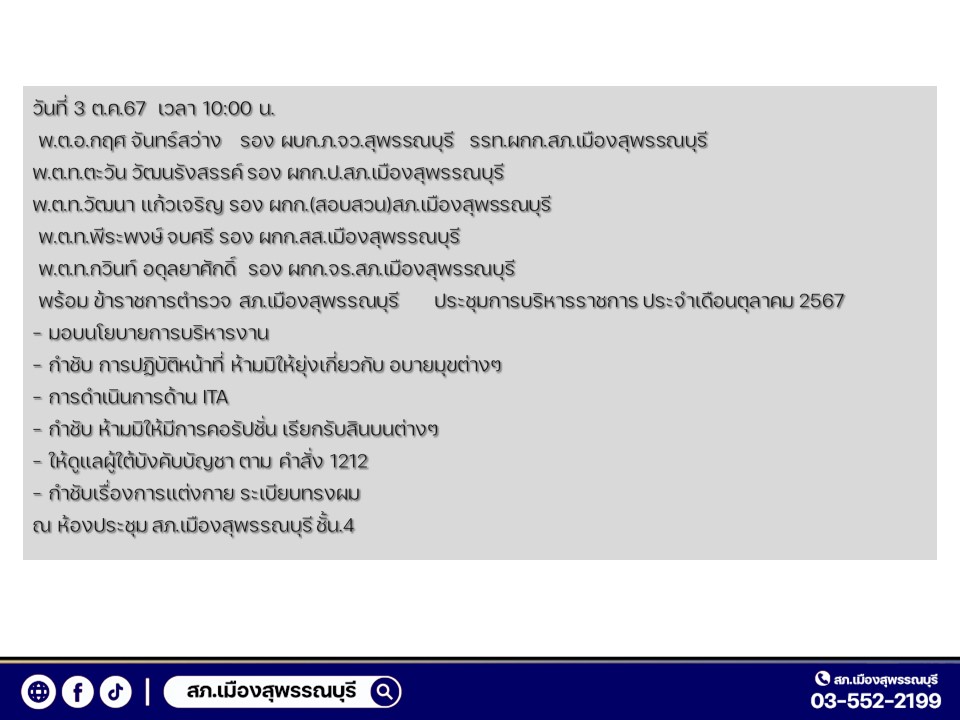 วันที่ 3 ต.ค.67 เวลา 10:00 น.

พ.ต.อ.กฤศ จันทร์สว่าง รอง ผบก.ภ.จว.สุพรรณบุรี รรท.ผกก.สภ.เมืองสุพรรณบุรี

พ.ต.ท.ตะวัน วัฒนรังสรรค์ รอง ผกก.ป.สภ.เมืองสุพรรณบุรี

พ.ต.ท.วัฒนา แก้วเจริญ รอง ผกก.(สอบสวน)สภ.เมืองสุพรรณบุรี

พ.ต.ท.พีระพงษ์ จบศรี รอง ผกก.สส.เมืองสุพรรณบุรี

พ.ต.ท.กวินท์ อดุลยาศักดิ์ รอง ผกก.จร.สภ.เมืองสุพรรณบุรี

พร้อม ข้าราชการตำรวจ สภ.เมืองสุพรรณบุรี ประชุมการบริหารราชการ ประจำเดือนตุลาคม 2567

- มอบนโยบายการบริหารงาน
- กำชับ การปฏิบัติหน้าที่ ห้ามมิให้ยุ่งเกี่ยวกับ อบายมุขต่างๆ
- การดำเนินการด้าน ITA
- กำชับ ห้ามมิให้มีการคอรัปชั่น เรียกรับสินบนต่างๆ
- ให้ดูแลผู้ใต้บังคับบัญชา ตาม คำสั่ง 1212
- กำชับเรื่องการแต่งกาย ระเบียบทรงผม

ณ ห้องประชุม สภ.เมืองสุพรรณบุรี ชั้น.4

สภ.เมืองสุพรรณบุรี

สภ.เมืองสุพรรณบุรี
03-552-2199